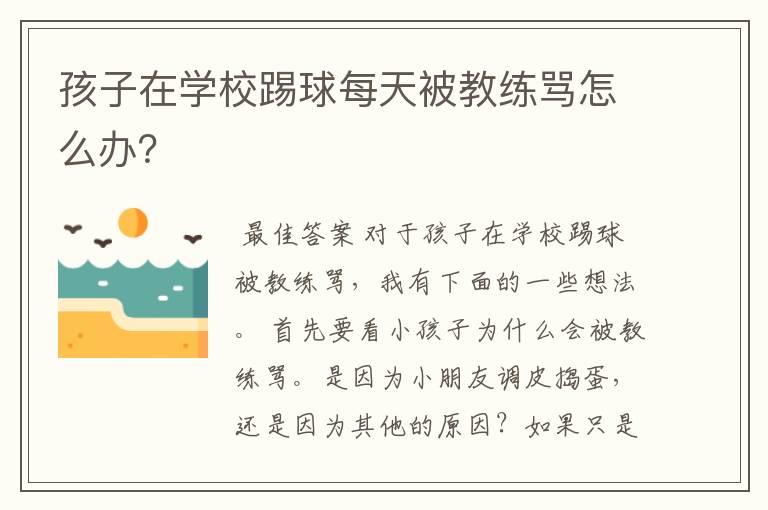 孩子在学校踢球每天被教练骂怎么办？

最佳答案 对于孩子在学校踢球被教练骂，我有下面的一些想法。 首先要看小孩子为什么会被教练骂。是因为小朋友调皮捣蛋，还是因为其他的原因？如果只是